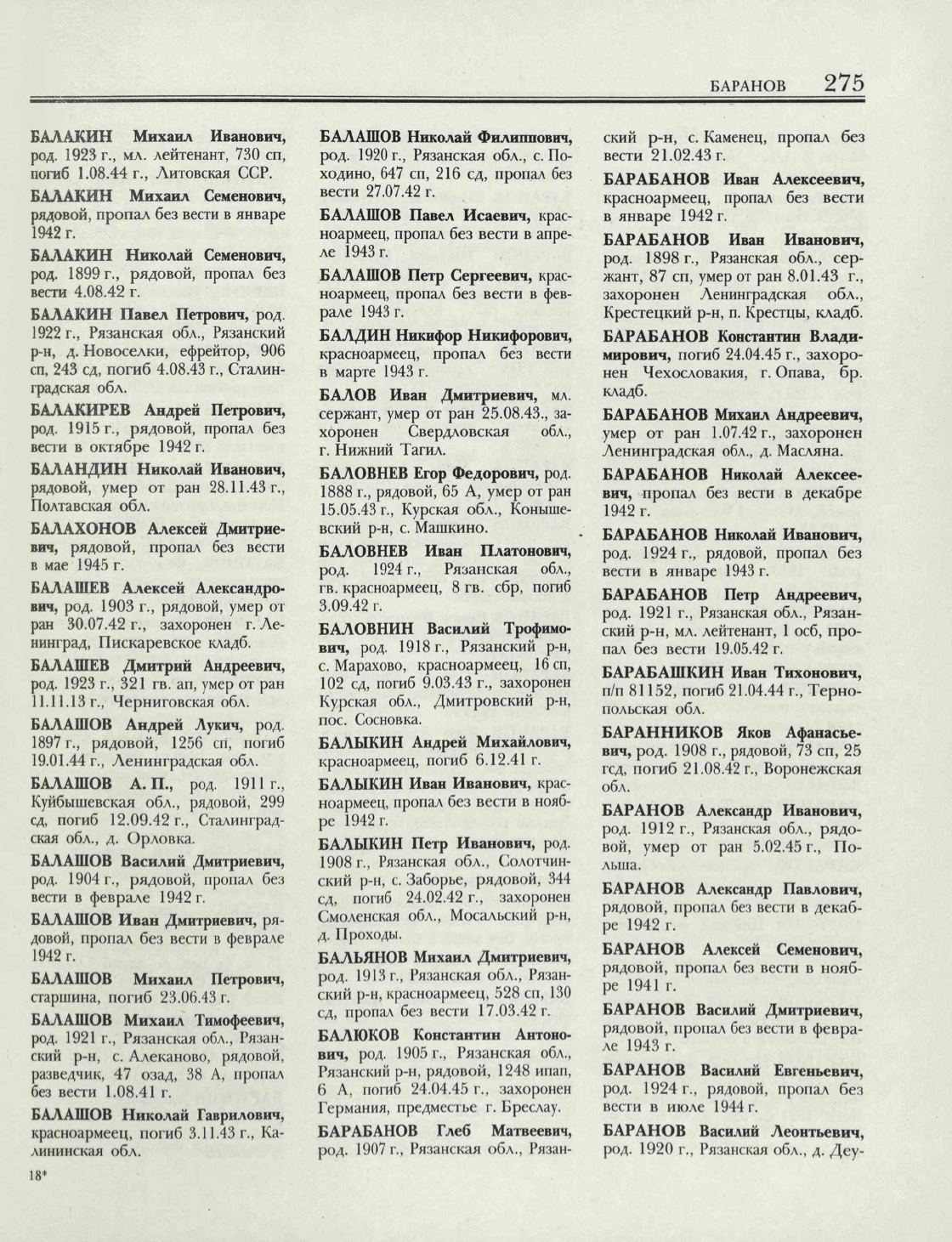 БАРАНОВ 275

БАЛАКИН Михаил Иванович, род. 1923 г., мл. лейтенант, 730 сп, погиб 1.08.44 г., Литовская ССР.

БАЛАКИН Михаил Семенович, рядовой, пропал без вести в январе 1942 г.

БАЛАКИН Николай Семенович, род. 1899 г., рядовой, пропал без вести 4.08.42 г.

БАЛАКИН Павел Петрович, род. 1922 г., Рязанская обл., Рязанский р-н, д. Новоселки, ефрейтор, 906 сп, 243 сд, погиб 4.08.43 г., Сталинградская обл.

БАЛАКИРЕВ Андрей Петрович, род. 1915 г., рядовой, пропал без вести в октябре 1942 г.

БАЛАНДИН Николай Иванович, рядовой, умер от ран 28.11.43 г., Полтавская обл.

БАЛАХОНОВ Алексей Дмитриевич, рядовой, пропал без вести в мае 1945 г.

БАЛАШЕВ Алексей Александрович, род. 1903 г., рядовой, умер от ран 30.07.42 г., захоронен г. Ленинград, Пискаревское кладб.

БАЛАШЕВ Дмитрий Андреевич, род. 1923 г., 321 гв. ап, умер от ран 11.11.13 г., Черниговская обл.

БАЛАШОВ Андрей Лукич, род. 1897 г., рядовой, 1256 сп, погиб 19.01.44 г., Ленинградская обл.

БАЛАШОВ А. П., род. 1911 г., Куйбышевская обл., рядовой, 299 сд, погиб 12.09.42 г., Сталинградская обл., д. Орловка.

БАЛАШОВ Василий Дмитриевич, род. 1904 г., рядовой, пропал без вести в феврале 1942 г.

БАЛАШОВ Иван Дмитриевич, рядовой, пропал без вести в феврале 1942 г.

БАЛАШОВ Михаил Петрович, старшина, погиб 23.06.43 г.

БАЛАШОВ Михаил Тимофеевич, род. 1921 г., Рязанская обл., Рязанский р-н, с. Алеканово, рядовой, разведчик, 47 озад, 38 А, пропал без вести 1.08.41 г.

БАЛАШОВ Николай Гаврилович, красноармеец, погиб 3.11.43 г., Калининская обл.

18*

БАЛАШОВ Николай Филиппович, род. 1920 г., Рязанская обл., с. Походино, 647 сп, 216 сд, пропал без вести 27.07.42 г.

БАЛАШОВ Павел Исаевич, красноармеец, пропал без вести в апреле 1943 г.

БАЛАШОВ Петр Сергеевич, красноармеец, пропал без вести в феврале 1943 г.

БАЛДИН Никифор Никифорович, красноармеец, пропал без вести в марте 1943 г.

БАЛОВ Иван Дмитриевич, мл. сержант, умер от ран 25.08.43., захоронен Свердловская обл., г. Нижний Тагил.

БАЛОВНЕВ Егор Федорович, род. 1888 г., рядовой, 65 А, умер от ран 15.05.43 г., Курская обл., Конышевский р-н, с. Машкино.

БАЛОВНЕВ Иван Платонович, род. 1924 г., Рязанская обл., гв. красноармеец, 8 гв. сбр, погиб 3.09.42 г.

БАЛОВНИН Василий Трофимович, род. 1918 г., Рязанский р-н, с. Марахово, красноармеец, 16 сп, 102 сд, погиб 9.03.43 г., захоронен Курская обл., Дмитровский р-н, пос. Сосновка.

БАЛЫКИН Андрей Михайлович, красноармеец, погиб 6.12.41 г.

БАЛЫКИН Иван Иванович, красноармеец, пропал без вести в ноябре 1942 г.

БАЛЫКИН Петр Иванович, род. 1908 г., Рязанская обл., Солотчинский р-н, с. Заборье, рядовой, 344 сд, погиб 24.02.42 г., захоронен Смоленская обл., Мосальский р-н, д. Проходы.

БАЛЬЯНОВ Михаил Дмитриевич, род. 1913 г., Рязанская обл., Рязанский р-н, красноармеец, 528 сп, 130 сд, пропал без вести 17.03.42 г.

БАЛЮКОВ Константин Антонович, род. 1905 г., Рязанская обл., Рязанский р-н, рядовой, 1248 ипап, 6 А, погиб 24.04.45 г., захоронен Германия, предместье г. Бреслау.

БАРАБАНОВ Глеб Матвеевич, род. 1907 г., Рязанская обл., Рязанский р-н, с. Каменец, пропал без вести 21.02.43 г.

БАРАБАНОВ Иван Алексеевич, красноармеец, пропал без вести в январе 1942 г.

БАРАБАНОВ Иван Иванович, род. 1898 г., Рязанская обл., сержант, 87 сп, умер от ран 8.01.43 г., захоронен Ленинградская обл., Крестецкий р-н, п. Крестцы, кладб.

БАРАБАНОВ Константин Владимирович, погиб 24.04.45 г., захоронен Чехословакия, г. Опава, бр. кладб.

БАРАБАНОВ Михаил Андреевич, умер от ран 1.07.42 г., захоронен Ленинградская обл., д. Масляна.

БАРАБАНОВ Николай Алексеевич, пропал без вести в декабре 1942 г.

БАРАБАНОВ Николай Иванович, род. 1924 г., рядовой, пропал без вести в январе 1943 г.

БАРАБАНОВ Петр Андреевич, род. 1921 г., Рязанская обл., Рязанский р-н, мл. лейтенант, 1 осб, пропал без вести 19.05.42 г.

БАРАБАШКИН Иван Тихонович, п/п 81152, погиб 21.04.44 г., Тернопольская обл.

БАРАННИКОВ Яков Афанасьевич, род. 1908 г., рядовой, 73 сп, 25 гсд, погиб 21.08.42 г., Воронежская обл.

БАРАНОВ Александр Иванович, род. 1912 г., Рязанская обл., рядовой, умер от ран 5.02.45 г., Польша.

БАРАНОВ Александр Павлович, рядовой, пропал без вести в декабре 1942 г.

БАРАНОВ Алексей Семенович, рядовой, пропал без вести в ноябре 1941 г.

БАРАНОВ Василий Дмитриевич, рядовой, пропал без вести в феврале 1943 г.

БАРАНОВ Василий Евгеньевич, род. 1924 г., рядовой, пропал без вести в июле 1944 г.

БАРАНОВ Василий Леонтьевич, род. 1920 г., Рязанская обл., д. Деу-